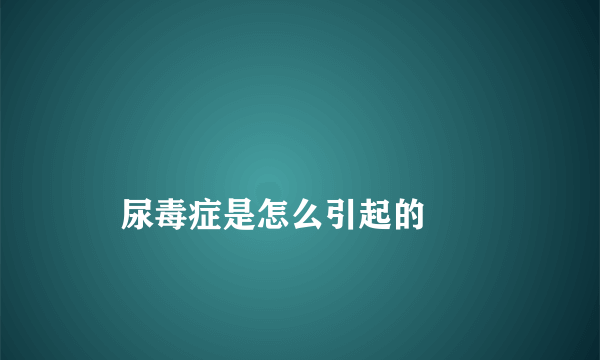 尿毒症是怎么引起的